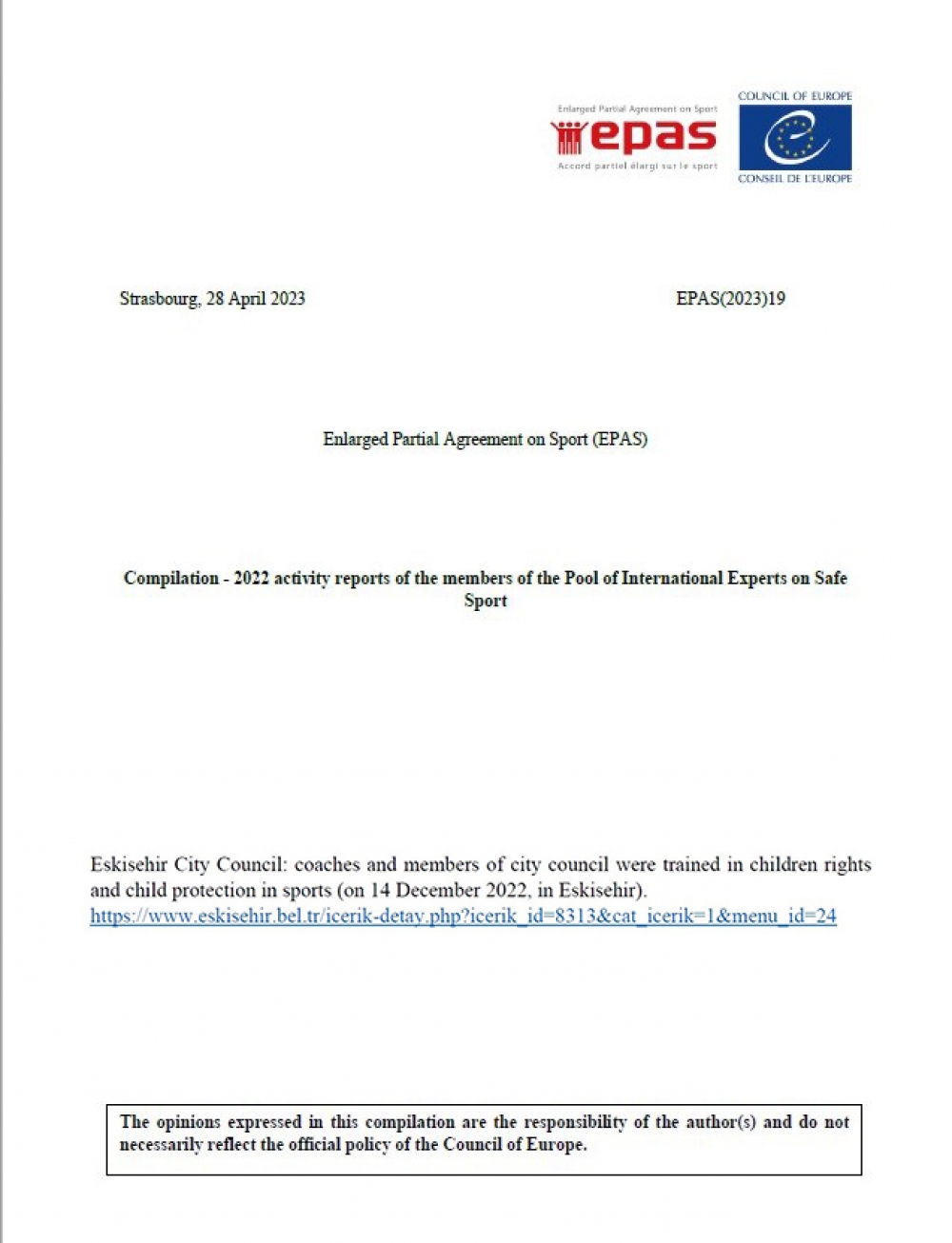 Enlarged Partial Agreement on Sport
epas
Accord partiel élargi sur le sport

COUNCIL OF EUROPE
CONSEIL DE L'EUROPE

Strasbourg, 28 April 2023

EPAS(2023)19

Enlarged Partial Agreement on Sport (EPAS)

Compilation - 2022 activity reports of the members of the Pool of International Experts on Safe Sport

Eskisehir City Council: coaches and members of city council were trained in children rights and child protection in sports (on 14 December 2022, in Eskisehir).
https://www.eskisehir.bel.tr/icerik-detay.php?icerik_id=8313&cat_icerik=1&menu_id=24

The opinions expressed in this compilation are the responsibility of the author(s) and do not necessarily reflect the official policy of the Council of Europe.